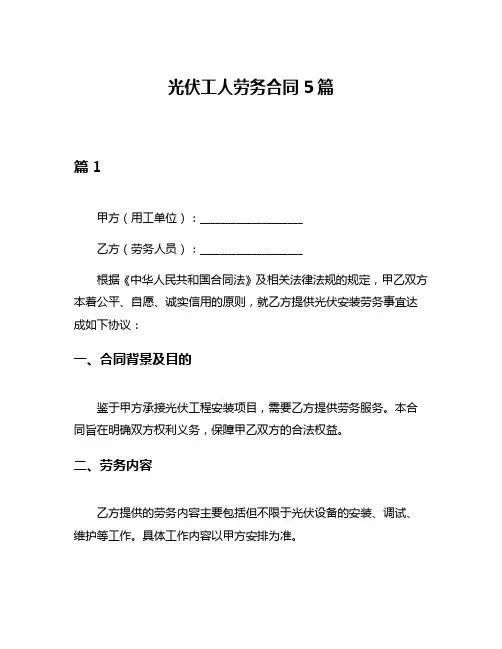 光伏工人劳务合同 5 篇

篇 1

甲方（用工单位）：__________________

乙方（劳务人员）：__________________

根据《中华人民共和国合同法》及相关法律法规的规定，甲乙双方本着公平、自愿、诚实信用的原则，就乙方提供光伏安装劳务事宜达成如下协议：

一、合同背景及目的

鉴于甲方承接光伏工程安装项目，需要乙方提供劳务服务。本合同旨在明确双方权利义务，保障甲乙双方的合法权益。

二、劳务内容

乙方提供的劳务内容主要包括但不限于光伏设备的安装、调试、维护等工作。具体工作内容以甲方安排为准。